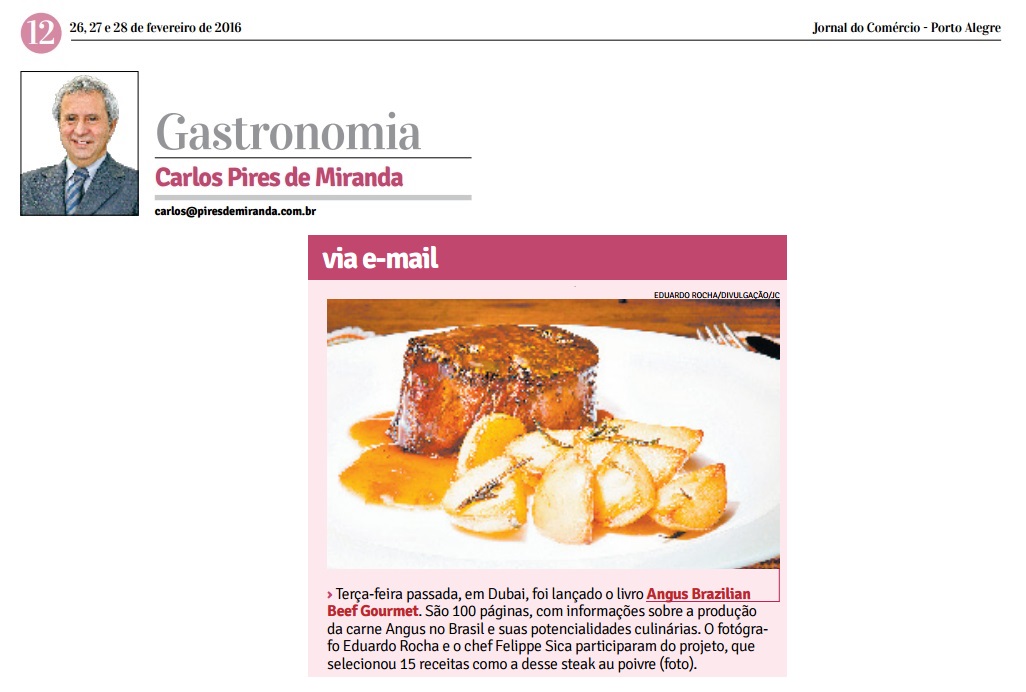 12 26, 27 e 28 de fevereiro de 2016

Jornal do Comércio - Porto Alegre

Gastronomia

Carlos Pires de Miranda

carlos@piresdemiranda.com.br

via e-mail

EDUARDO ROCHA/DIVULGAÇÃO/JC

› Terça-feira passada, em Dubai, foi lançado o livro Angus Brazilian Beef Gourmet. São 100 páginas, com informações sobre a produção da carne Angus no Brasil e suas potencialidades culinárias. O fotógrafo Eduardo Rocha e o chef Felippe Sica participaram do projeto, que selecionou 15 receitas como a desse steak au poivre (foto).